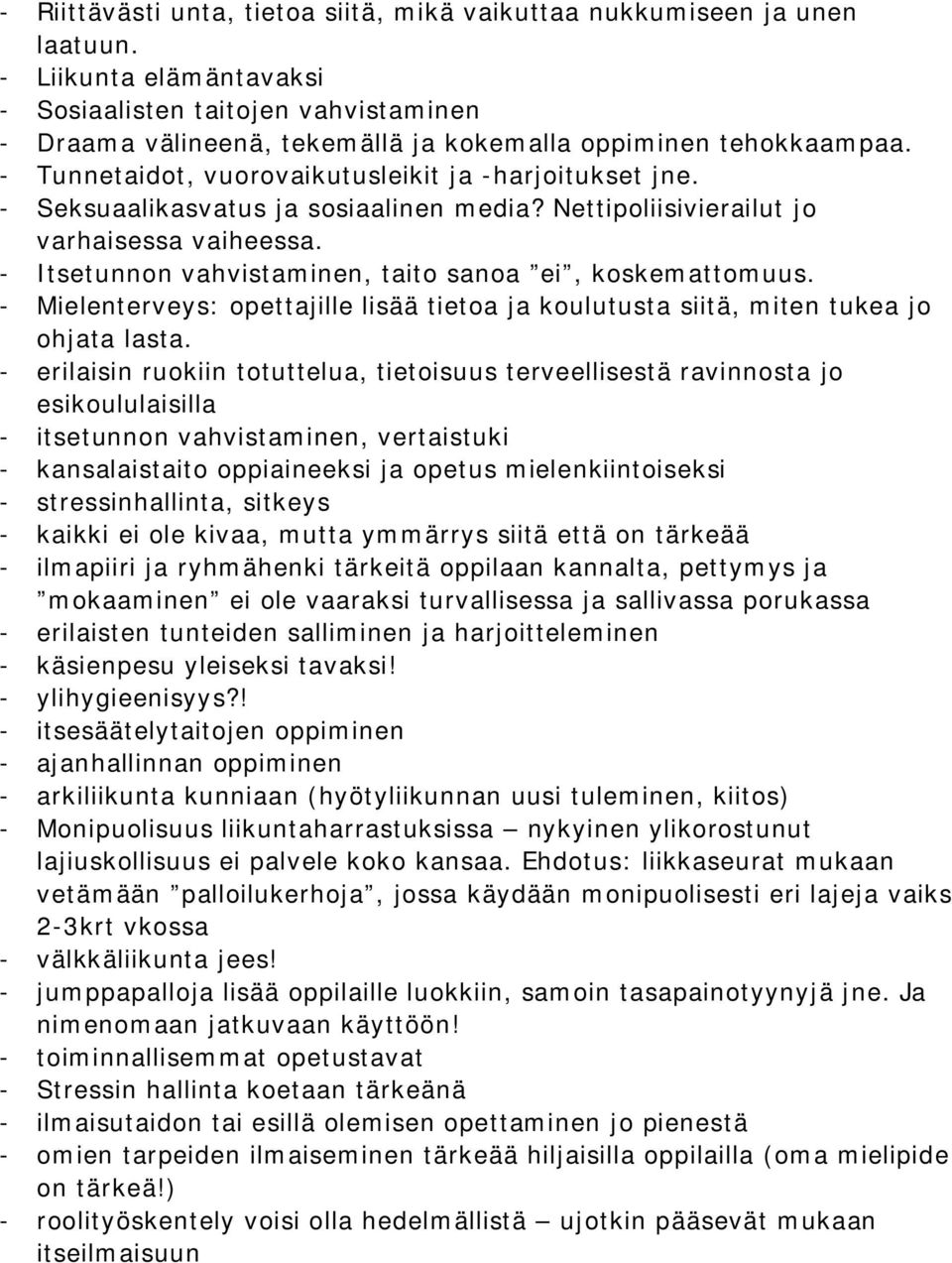 - Riittävästi unta, tietoa siitä, mikä vaikuttaa nukkumiseen ja unen laatuun.
- Liikunta elämäntavaksi
- Sosiaalisten taitojen vahvistaminen
- Draama välineenä, tekemällä ja kokemalla oppiminen tehokkaampaa.
- Tunnetaidot, vuorovaikutusleikit ja -harjoitukset jne.
- Seksuaalikasvatus ja sosiaalinen media? Nettipoliisivierailut jo varhaisessa vaiheessa.
- Itsetunnon vahvistaminen, taito sanoa ”ei”, koskemattomuus.
- Mielenterveys: opettajille lisää tietoa ja koulutusta siitä, miten tukea jo ohjata lasta.
- erilaisin ruokiin totuttelua, tietoisuus terveellisestä ravinnosta jo esikoululaisilla
- itsetunnon vahvistaminen, vertaistuki
- kansalaistaito oppiaineeksi ja opetus mielenkiintoiseksi
- stressinhallinta, sitkeys
- kaikki ei ole kivaa, mutta ymmärrys siitä että on tärkeää
- ilmapiiri ja ryhmähenki tärkeitä oppilaan kannalta, pettymys ja ”mokaaminen” ei ole vaaraksi turvallisessa ja sallivassa porukassa
- erilaisten tunteiden salliminen ja harjoitteleminen
- käsienpesu yleiseksi tavaksi!
- ylihygieenisyys?!
- itsesäätelytaitojen oppiminen
- ajanhallinnan oppiminen
- arkiliikunta kunniaan (hyötyliikunnan uusi tuleminen, kiitos)
- Monipuolisuus liikuntaharrastuksissa – nykyinen ylikorostunut lajiuskollisuus ei palvele koko kansaa. Ehdotus: liikkaseurat mukaan vetämään ”palloilukerhoja”, jossa käydään monipuolisesti eri lajeja vaiks 2-3krt vkossa
- välkkäliikunta jees!
- jumppapalloja lisää oppilaille luokkiin, samoin tasapainotyynyjä jne. Ja nimenomaan jatkuvaan käyttöön!
- toiminnallisemmat opetustavat
- Stressin hallinta koetaan tärkeänä
- ilmaisutaidon tai esillä olemisen opettaminen jo pienestä
- omien tarpeiden ilmaiseminen tärkeää hiljaisilla oppilailla (oma mielipide on tärkeä!)
- roolityöskentely voisi olla hedelmällistä – ujotkin pääsevät mukaan itseilmaisuun